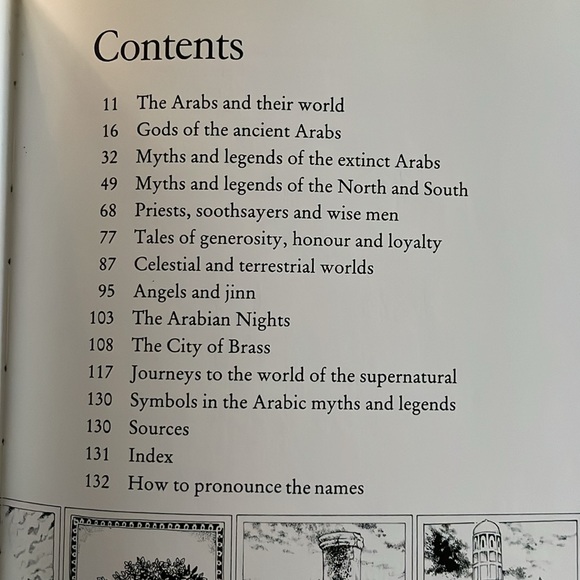 Contents

11 The Arabs and their world
16 Gods of the ancient Arabs
32 Myths and legends of the extinct Arabs
49 Myths and legends of the North and South
68 Priests, soothsayers and wise men
77 Tales of generosity, honour and loyalty
87 Celestial and terrestrial worlds
95 Angels and jinn
103 The Arabian Nights
108 The City of Brass
117 Journeys to the world of the supernatural
130 Symbols in the Arabic myths and legends
130 Sources
131 Index
132 How to pronounce the names